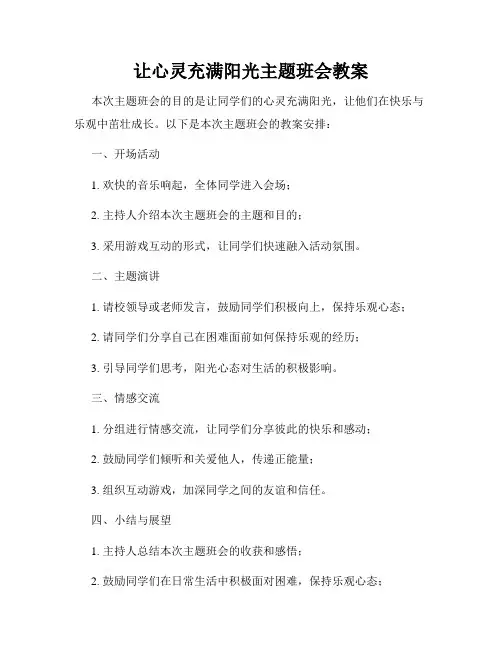 让心灵充满阳光主题班会教案

本次主题班会的目的是让同学们的心灵充满阳光，让他们在快乐与乐观中茁壮成长。以下是本次主题班会的教案安排：

一、开场活动

1. 欢快的音乐响起，全体同学进入会场；

2. 主持人介绍本次主题班会的主题和目的；

3. 采用游戏互动的形式，让同学们快速融入活动氛围。

二、主题演讲

1. 请校领导或老师发言，鼓励同学们积极向上，保持乐观心态；

2. 请同学们分享自己在困难面前如何保持乐观的经历；

3. 引导同学们思考，阳光心态对生活的积极影响。

三、情感交流

1. 分组进行情感交流，让同学们分享彼此的快乐和感动；

2. 鼓励同学们倾听和关爱他人，传递正能量；

3. 组织互动游戏，加深同学之间的友谊和信任。

四、小结与展望

1. 主持人总结本次主题班会的收获和感悟；

2. 鼓励同学们在日常生活中积极面对困难，保持乐观心态；